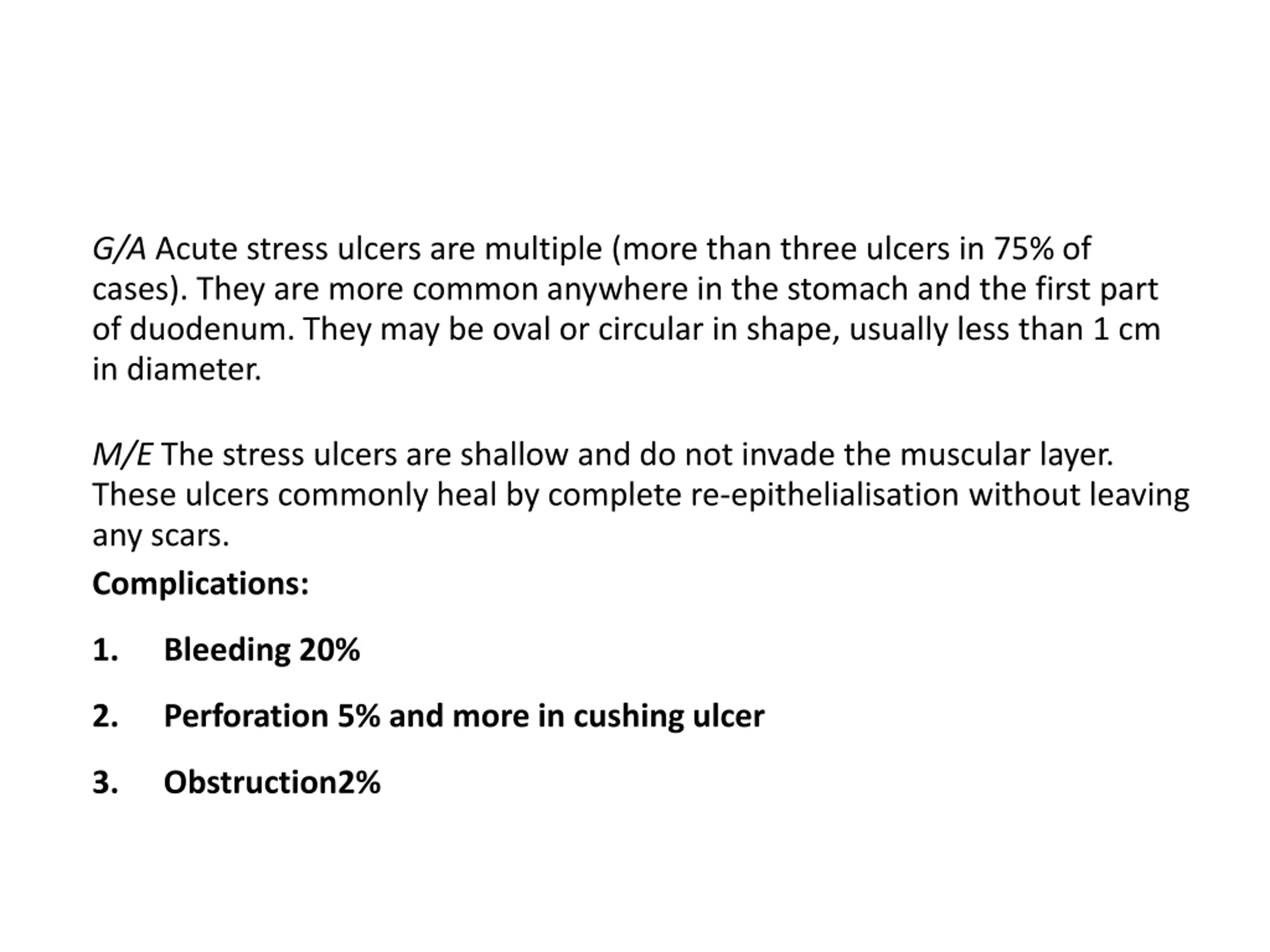 G/A Acute stress ulcers are multiple (more than three ulcers in 75% of cases). They are more common anywhere in the stomach and the first part of duodenum. They may be oval or circular in shape, usually less than 1 cm in diameter.

M/E The stress ulcers are shallow and do not invade the muscular layer. These ulcers commonly heal by complete re-epithelialisation without leaving any scars.

Complications:

1. Bleeding 20%

2. Perforation 5% and more in cushing ulcer

3. Obstruction2%